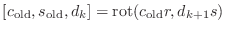 $[c_{\text{old}}, s_{\text{old}}, d_k] = \text{rot}(c_{\text{old}} r, d_{k+1} s)$